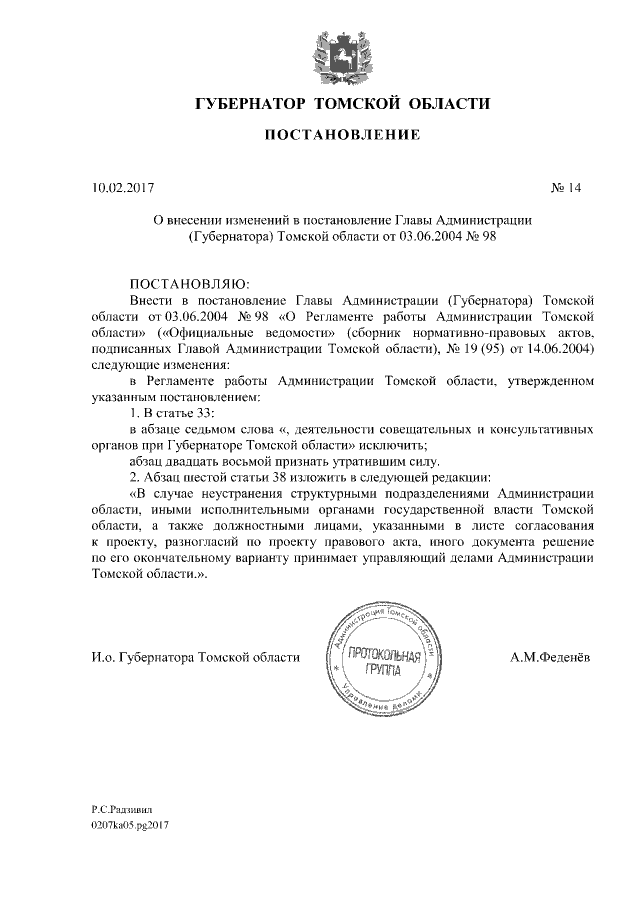 ГУБЕРНАТОР ТОМСКОЙ ОБЛАСТИ

ПОСТАНОВЛЕНИЕ

10.02.2017

№ 14

О внесении изменений в постановление Главы Администрации (Губернатора) Томской области от 03.06.2004 № 98

ПОСТАНОВЛЯЮ:

Внести в постановление Главы Администрации (Губернатора) Томской области от 03.06.2004 № 98 «О Регламенте работы Администрации Томской области» («Официальные ведомости» (сборник нормативно-правовых актов, подписанных Главой Администрации Томской области), № 19 (95) от 14.06.2004) следующие изменения:

в Регламенте работы Администрации Томской области, утвержденном указанным постановлением:

1. В статье 33:

в абзаце седьмом слова «, деятельности совещательных и консультативных органов при Губернаторе Томской области» исключить;

абзац двадцать восьмой признать утратившим силу.

2. Абзац шестой статьи 38 изложить в следующей редакции:

«В случае неустранения структурными подразделениями Администрации области, иными исполнительными органами государственной власти Томской области, а также должностными лицами, указанными в листе согласования к проекту, разногласий по проекту правового акта, иного документа решение по его окончательному варианту принимает управляющий делами Администрации Томской области.».

И.о. Губернатора Томской области

Администрация Томской области
ПРОТОКОЛЬНАЯ ГРУППА
Управление делами

А.М.Феденёв

Р.С.Радзивил
0207ka05.pg2017